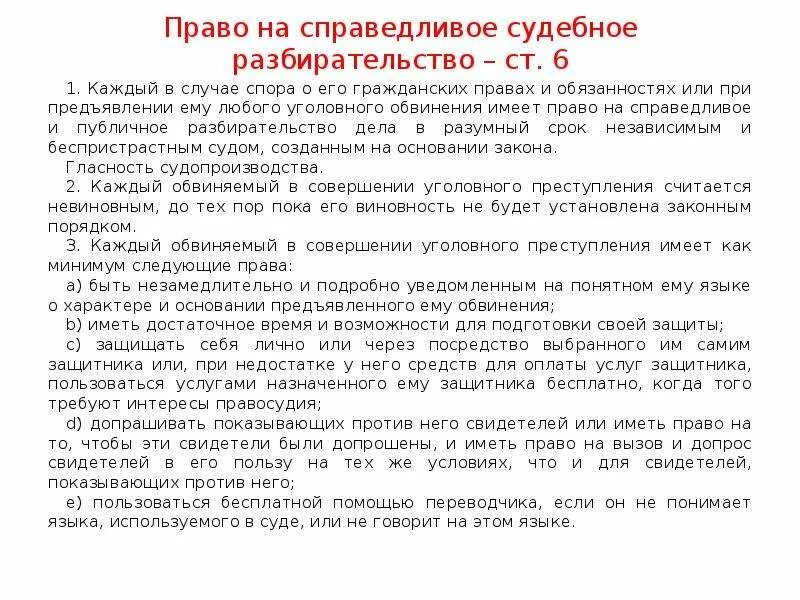 Право на справедливое судебное разбирательство – ст. 6

1. Каждый в случае спора о его гражданских правах и обязанностях или при предъявлении ему любого уголовного обвинения имеет право на справедливое и публичное разбирательство дела в разумный срок независимым и беспристрастным судом, созданным на основании закона.

Гласность судопроизводства.

2. Каждый обвиняемый в совершении уголовного преступления считается невиновным, до тех пор пока его виновность не будет установлена законным порядком.

3. Каждый обвиняемый в совершении уголовного преступления имеет как минимум следующие права:

a) быть незамедлительно и подробно уведомленным на понятном ему языке о характере и основании предъявленного ему обвинения;

b) иметь достаточное время и возможности для подготовки своей защиты;

c) защищать себя лично или через посредство выбранного им самим защитника или, при недостатке у него средств для оплаты услуг защитника, пользоваться услугами назначенного ему защитника бесплатно, когда того требуют интересы правосудия;

d) допрашивать показывающих против него свидетелей или иметь право на то, чтобы эти свидетели были допрошены, и иметь право на вызов и допрос свидетелей в его пользу на тех же условиях, что и для свидетелей, показывающих против него;

e) пользоваться бесплатной помощью переводчика, если он не понимает языка, используемого в суде, или не говорит на этом языке.